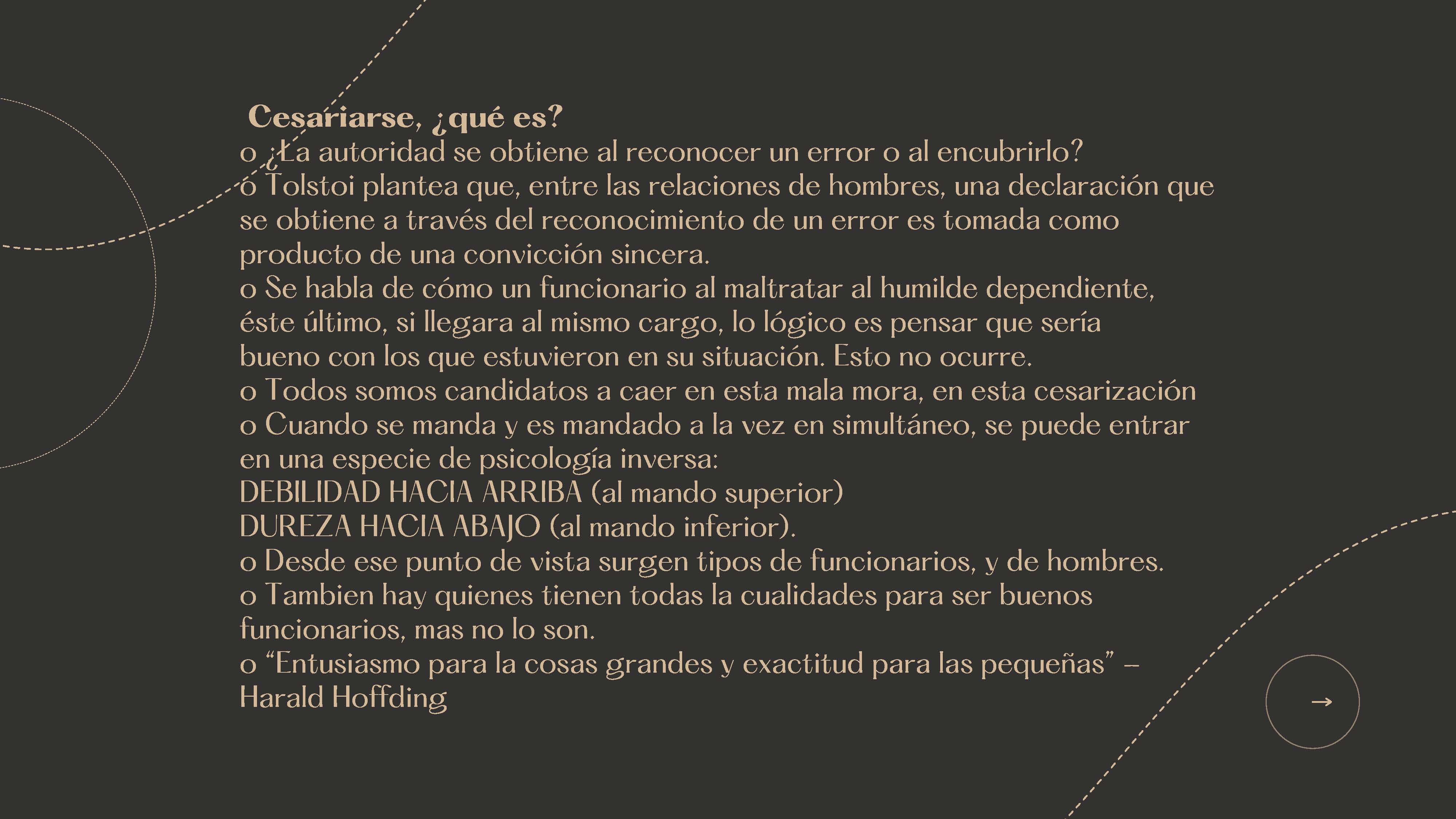 Cesariarse, ¿qué es?
o ¿La autoridad se obtiene al reconocer un error o al encubrirlo?
o Tolstoi plantea que, entre las relaciones de hombres, una declaración que se obtiene a través del reconocimiento de un error es tomada como producto de una convicción sincera.
o Se habla de cómo un funcionario al maltratar al humilde dependiente, éste último, si llegara al mismo cargo, lo lógico es pensar que sería bueno con los que estuvieron en su situación. Esto no ocurre.
o Todos somos candidatos a caer en esta mala mora, en esta cesarización
o Cuando se manda y es mandado a la vez en simultáneo, se puede entrar en una especie de psicología inversa:
DEBILIDAD HACIA ARRIBA (al mando superior)
DUREZA HACIA ABAJO (al mando inferior).
o Desde ese punto de vista surgen tipos de funcionarios, y de hombres.
o Tambien hay quienes tienen todas la cualidades para ser buenos funcionarios, mas no lo son.
o “Entusiasmo para la cosas grandes y exactitud para las pequeñas” – Harald Hoffding

→